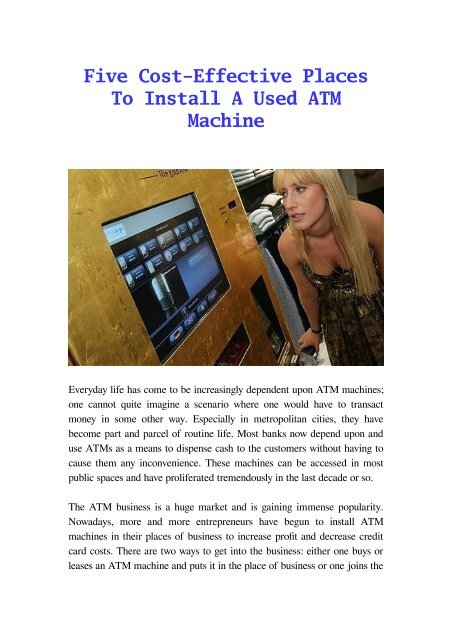 Five Cost-Effective Places To Install A Used ATM Machine

Everyday life has come to be increasingly dependent upon ATM machines; one cannot quite imagine a scenario where one would have to transact money in some other way. Especially in metropolitan cities, they have become part and parcel of routine life. Most banks now depend upon and use ATMs as a means to dispense cash to the customers without having to cause them any inconvenience. These machines can be accessed in most public spaces and have proliferated tremendously in the last decade or so.

The ATM business is a huge market and is gaining immense popularity. Nowadays, more and more entrepreneurs have begun to install ATM machines in their places of business to increase profit and decrease credit card costs. There are two ways to get into the business: either one buys or leases an ATM machine and puts it in the place of business or one joins the